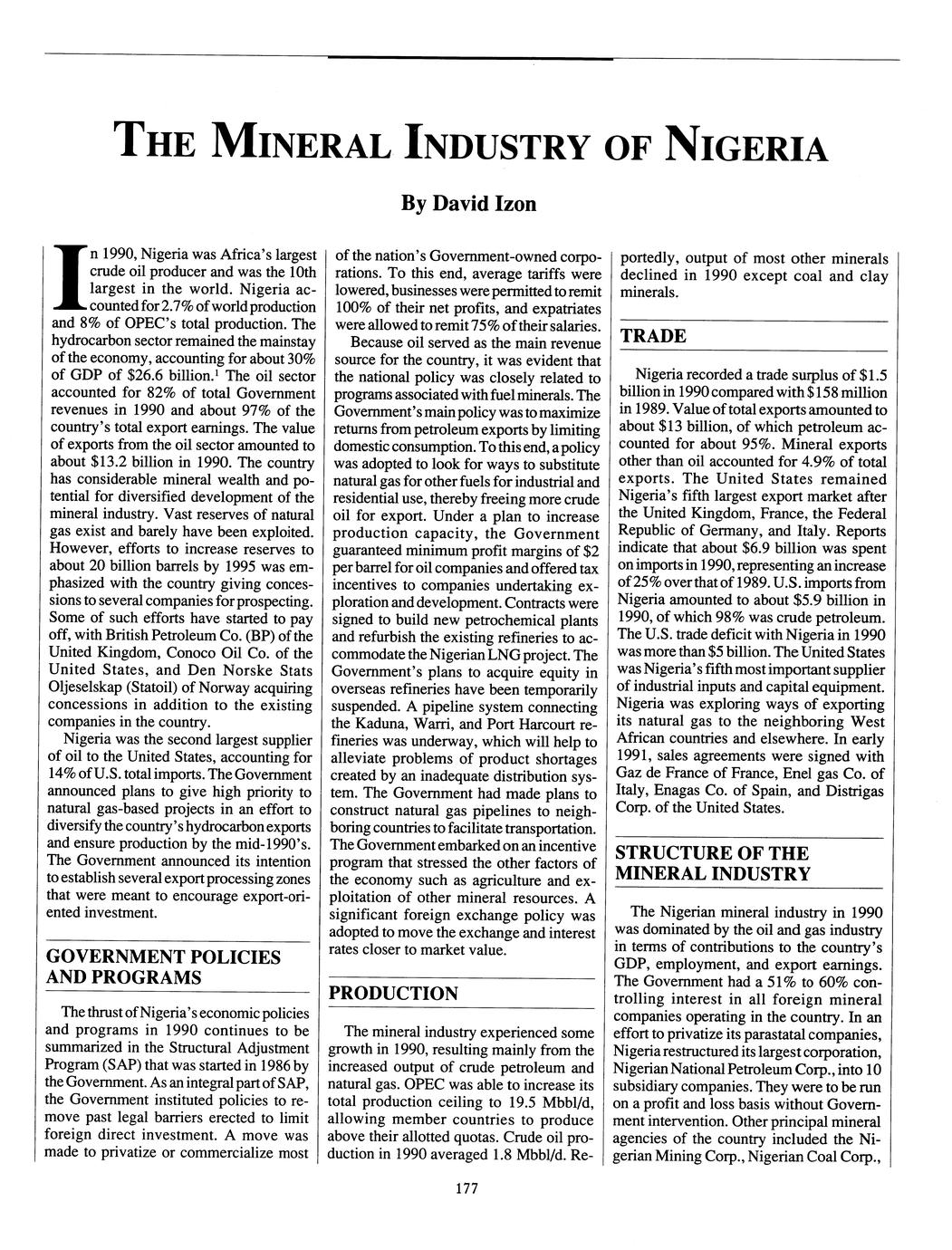 THE MINERAL INDUSTRY OF NIGERIA

By David Izon

In 1990, Nigeria was Africa's largest crude oil producer and was the 10th largest in the world. Nigeria accounted for 2.7% of world production and 8% of OPEC's total production. The hydrocarbon sector remained the mainstay of the economy, accounting for about 30% of GDP of \$26.6 billion.$^1$ The oil sector accounted for 82% of total Government revenues in 1990 and about 97% of the country's total export earnings. The value of exports from the oil sector amounted to about \$13.2 billion in 1990. The country has considerable mineral wealth and potential for diversified development of the mineral industry. Vast reserves of natural gas exist and barely have been exploited. However, efforts to increase reserves to about 20 billion barrels by 1995 was emphasized with the country giving concessions to several companies for prospecting. Some of such efforts have started to pay off, with British Petroleum Co. (BP) of the United Kingdom, Conoco Oil Co. of the United States, and Den Norske Stats Oljeselskap (Statoil) of Norway acquiring concessions in addition to the existing companies in the country.

Nigeria was the second largest supplier of oil to the United States, accounting for 14% of U.S. total imports. The Government announced plans to give high priority to natural gas-based projects in an effort to diversify the country's hydrocarbon exports and ensure production by the mid-1990's. The Government announced its intention to establish several export processing zones that were meant to encourage export-oriented investment.

GOVERNMENT POLICIES AND PROGRAMS

The thrust of Nigeria's economic policies and programs in 1990 continues to be summarized in the Structural Adjustment Program (SAP) that was started in 1986 by the Government. As an integral part of SAP, the Government instituted policies to remove past legal barriers erected to limit foreign direct investment. A move was made to privatize or commercialize most of the nation's Government-owned corporations. To this end, average tariffs were lowered, businesses were permitted to remit 100% of their net profits, and expatriates were allowed to remit 75% of their salaries.

Because oil served as the main revenue source for the country, it was evident that the national policy was closely related to programs associated with fuel minerals. The Government's main policy was to maximize returns from petroleum exports by limiting domestic consumption. To this end, a policy was adopted to look for ways to substitute natural gas for other fuels for industrial and residential use, thereby freeing more crude oil for export. Under a plan to increase production capacity, the Government guaranteed minimum profit margins of \$2 per barrel for oil companies and offered tax incentives to companies undertaking exploration and development. Contracts were signed to build new petrochemical plants and refurbish the existing refineries to accommodate the Nigerian LNG project. The Government's plans to acquire equity in overseas refineries have been temporarily suspended. A pipeline system connecting the Kaduna, Warri, and Port Harcourt refineries was underway, which will help to alleviate problems of product shortages created by an inadequate distribution system. The Government had made plans to construct natural gas pipelines to neighboring countries to facilitate transportation. The Government embarked on an incentive program that stressed the other factors of the economy such as agriculture and exploitation of other mineral resources. A significant foreign exchange policy was adopted to move the exchange and interest rates closer to market value.

PRODUCTION

The mineral industry experienced some growth in 1990, resulting mainly from the increased output of crude petroleum and natural gas. OPEC was able to increase its total production ceiling to 19.5 Mbbl/d, allowing member countries to produce above their allotted quotas. Crude oil production in 1990 averaged 1.8 Mbbl/d. Reportedly, output of most other minerals declined in 1990 except coal and clay minerals.

TRADE

Nigeria recorded a trade surplus of \$1.5 billion in 1990 compared with \$158 million in 1989. Value of total exports amounted to about \$13 billion, of which petroleum accounted for about 95%. Mineral exports other than oil accounted for 4.9% of total exports. The United States remained Nigeria's fifth largest export market after the United Kingdom, France, the Federal Republic of Germany, and Italy. Reports indicate that about \$6.9 billion was spent on imports in 1990, representing an increase of 25% over that of 1989. U.S. imports from Nigeria amounted to about \$5.9 billion in 1990, of which 98% was crude petroleum. The U.S. trade deficit with Nigeria in 1990 was more than \$5 billion. The United States was Nigeria's fifth most important supplier of industrial inputs and capital equipment. Nigeria was exploring ways of exporting its natural gas to the neighboring West African countries and elsewhere. In early 1991, sales agreements were signed with Gaz de France of France, Enel gas Co. of Italy, Enagas Co. of Spain, and Distrigas Corp. of the United States.

STRUCTURE OF THE MINERAL INDUSTRY

The Nigerian mineral industry in 1990 was dominated by the oil and gas industry in terms of contributions to the country's GDP, employment, and export earnings. The Government had a 51% to 60% controlling interest in all foreign mineral companies operating in the country. In an effort to privatize its parastatal companies, Nigeria restructured its largest corporation, Nigerian National Petroleum Corp., into 10 subsidiary companies. They were to be run on a profit and loss basis without Government intervention. Other principal mineral agencies of the country included the Nigerian Mining Corp., Nigerian Coal Corp.,

177